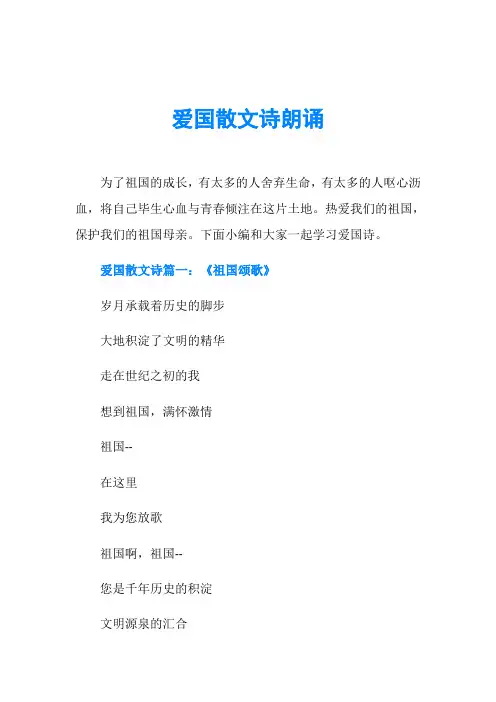 爱国散文诗朗诵

为了祖国的成长，有太多的人舍弃生命，有太多的人呕心沥血，将自己毕生心血与青春倾注在这片土地。热爱我们的祖国，保护我们的祖国母亲。下面小编和大家一起学习爱国诗。

爱国散文诗篇一：《祖国颂歌》

岁月承载着历史的脚步

大地积淀了文明的精华

走在世纪之初的我

想到祖国，满怀激情

祖国--

在这里

我为您放歌

祖国啊，祖国--

您是千年历史的积淀

文明源泉的汇合